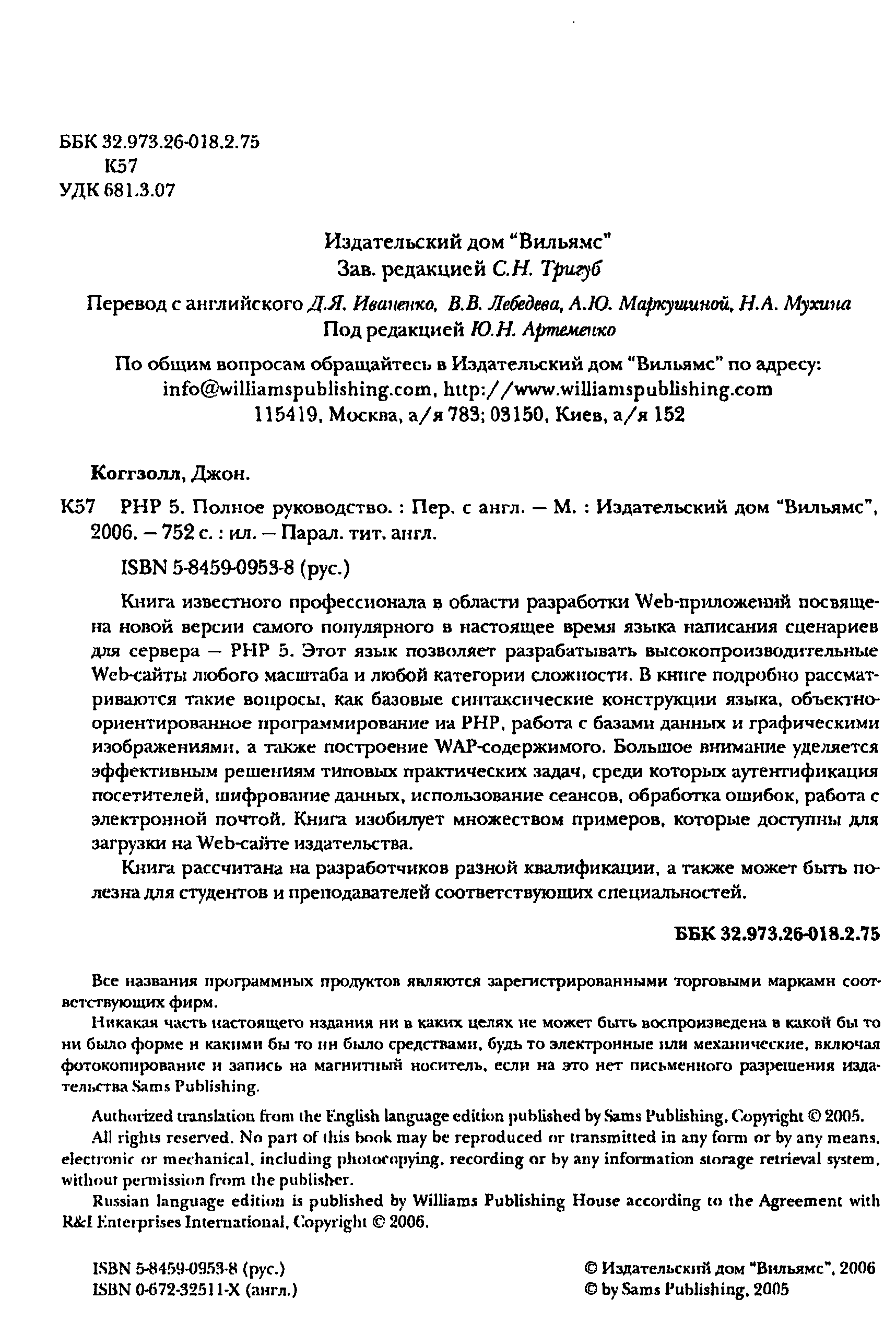 ББК 32.973.26-018.2.75
К57
УДК 681.3.07

Издательский дом "Вильямс"
Зав. редакцией С.Н. Тригуб

Перевод с английского Д.Я. Иваненко, В.В. Лебедева, А.Ю. Маркушиной, Н.А. Мухина
Под редакцией Ю.Н. Артеменко

По общим вопросам обращайтесь в Издательский дом "Вильямс" по адресу:
info@williamspublishing.com, http://www.williamspublishing.com
115419, Москва, а/я 783; 03150, Киев, а/я 152

Коггзолл, Джон.

К57 PHP 5. Полное руководство. : Пер. с англ. — М. : Издательский дом "Вильямс", 2006. — 752 с. : ил. — Парал. тит. англ.

ISBN 5-8459-0953-8 (рус.)

Книга известного профессионала в области разработки Web-приложений посвящена новой версии самого популярного в настоящее время языка написания сценариев для сервера — PHP 5. Этот язык позволяет разрабатывать высокопроизводительные Web-сайты любого масштаба и любой категории сложности. В книге подробно рассматриваются такие вопросы, как базовые синтаксические конструкции языка, объектно-ориентированное программирование на PHP, работа с базами данных и графическими изображениями, а также построение WAP-содержимого. Большое внимание уделяется эффективным решениям типовых практических задач, среди которых аутентификация посетителей, шифрование данных, использование сеансов, обработка ошибок, работа с электронной почтой. Книга изобилует множеством примеров, которые доступны для загрузки на Web-сайте издательства.

Книга рассчитана на разработчиков разной квалификации, а также может быть полезна для студентов и преподавателей соответствующих специальностей.

ББК 32.973.26-018.2.75

Все названия программных продуктов являются зарегистрированными торговыми марками соответствующих фирм.

Никакая часть настоящего издания ни в каких целях не может быть воспроизведена в какой бы то ни было форме и какими бы то ни было средствами, будь то электронные или механические, включая фотокопирование и запись на магнитный носитель, если на это нет письменного разрешения издательства Sams Publishing.

Authorized translation from the English language edition published by Sams Publishing, Copyright © 2005.

All rights reserved. No part of this book may be reproduced or transmitted in any form or by any means, electronic or mechanical, including photocopying, recording or by any information storage retrieval system, without permission from the publisher.

Russian language edition is published by Williams Publishing House according to the Agreement with R&I Enterprises International, Copyright © 2006.

ISBN 5-8459-0953-8 (рус.)
ISBN 0-672-32511-X (англ.)

© Издательский дом "Вильямс", 2006
© by Sams Publishing, 2005